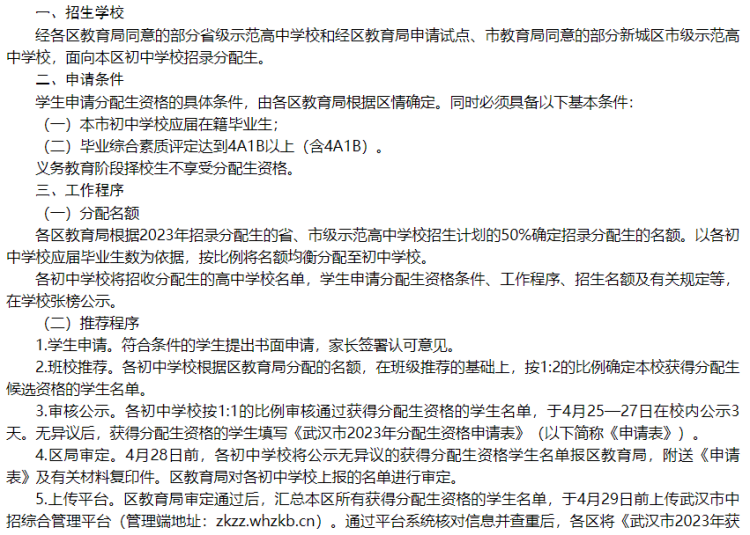 一、招生学校

经各区教育局同意的部分省级示范高中学校和经区教育局申请试点、市教育局同意的部分新城区市级示范高中学校，面向本区初中学校招录分配生。

二、申请条件

学生申请分配生资格的具体条件，由各区教育局根据区情确定。同时必须具备以下基本条件：

（一）本市初中学校应届在籍毕业生；

（二）毕业综合素质评定达到4A1B以上（含4A1B）。

义务教育阶段择校生不享受分配生资格。

三、工作程序

（一）分配名额

各区教育局根据2023年招录分配生的省、市级示范高中学校招生计划的50%确定招录分配生的名额。以各初中学校应届毕业生数为依据，按比例将名额均衡分配至初中学校。

各初中学校将招收分配生的高中学校名单，学生申请分配生资格条件、工作程序、招生名额及有关规定等，在学校张榜公示。

（二）推荐程序

1.学生申请。符合条件的学生提出书面申请，家长签署认可意见。

2.班校推荐。各初中学校根据区教育局分配的名额，在班级推荐的基础上，按1:2的比例确定本校获得分配生候选资格的学生名单。

3.审核公示。各初中学校按1:1的比例审核通过获得分配生资格的学生名单，于4月25—27日在校内公示3天。无异议后，获得分配生资格的学生填写《武汉市2023年分配生资格申请表》（以下简称《申请表》）。

4.区局审定。4月28日前，各初中学校将公示无异议的获得分配生资格学生名单报区教育局，附送《申请表》及有关材料复印件。区教育局对各初中学校上报的名单进行审定。

5.上传平台。区教育局审定通过后，汇总本区所有获得分配生资格的学生名单，于4月29日前上传武汉市中招综合管理平台（管理端地址：zkzz.whzkb.cn）。通过平台系统核对信息并查重后，各区将《武汉市2023年获